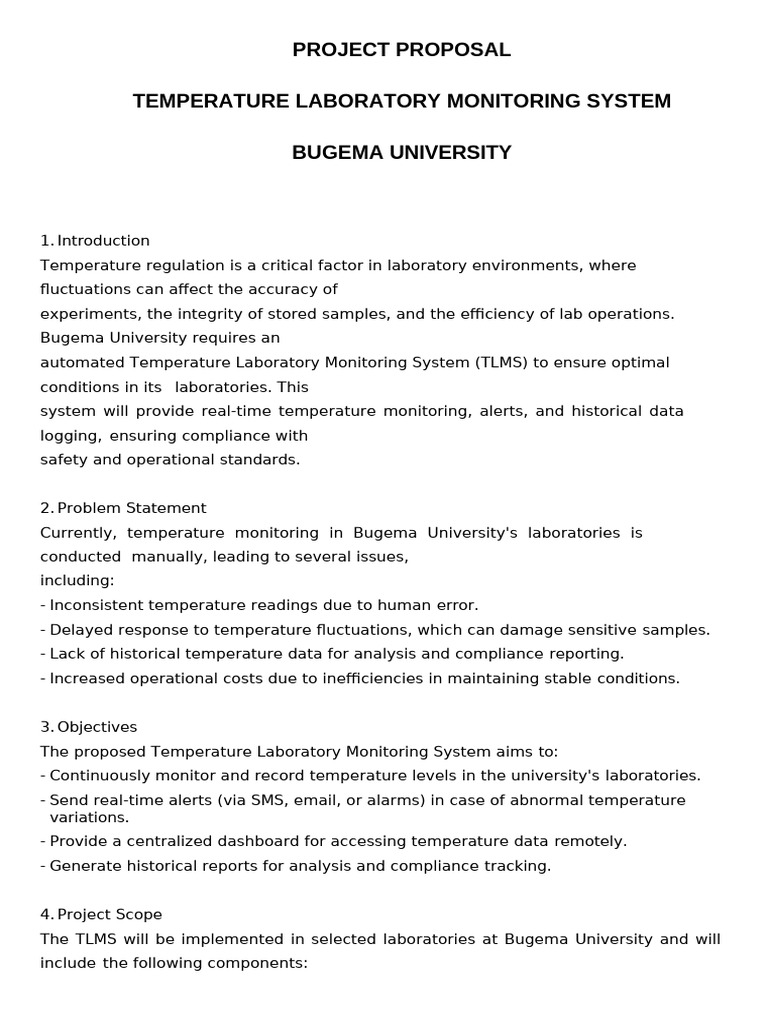 PROJECT PROPOSAL

TEMPERATURE LABORATORY MONITORING SYSTEM

BUGEMA UNIVERSITY

1. Introduction
Temperature regulation is a critical factor in laboratory environments, where fluctuations can affect the accuracy of experiments, the integrity of stored samples, and the efficiency of lab operations. Bugema University requires an automated Temperature Laboratory Monitoring System (TLMS) to ensure optimal conditions in its laboratories. This system will provide real-time temperature monitoring, alerts, and historical data logging, ensuring compliance with safety and operational standards.

2. Problem Statement
Currently, temperature monitoring in Bugema University's laboratories is conducted manually, leading to several issues, including:
- Inconsistent temperature readings due to human error.
- Delayed response to temperature fluctuations, which can damage sensitive samples.
- Lack of historical temperature data for analysis and compliance reporting.
- Increased operational costs due to inefficiencies in maintaining stable conditions.

3. Objectives
The proposed Temperature Laboratory Monitoring System aims to:
- Continuously monitor and record temperature levels in the university's laboratories.
- Send real-time alerts (via SMS, email, or alarms) in case of abnormal temperature variations.
- Provide a centralized dashboard for accessing temperature data remotely.
- Generate historical reports for analysis and compliance tracking.

4. Project Scope
The TLMS will be implemented in selected laboratories at Bugema University and will include the following components: